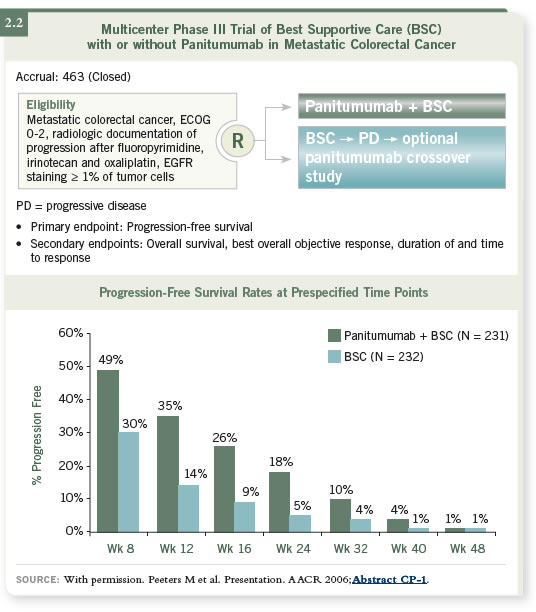 2.2

Multicenter Phase III Trial of Best Supportive Care (BSC) with or without Panitumumab in Metastatic Colorectal Cancer

Accrual: 463 (Closed)

Eligibility
Metastatic colorectal cancer, ECOG 0-2, radiologic documentation of progression after fluoropyrimidine, irinotecan and oxaliplatin, EGFR staining ≥ 1% of tumor cells

R

Panitumumab + BSC

BSC → PD → optional panitumumab crossover study

PD = progressive disease

• Primary endpoint: Progression-free survival
• Secondary endpoints: Overall survival, best overall objective response, duration of and time to response

Progression-Free Survival Rates at Prespecified Time Points

Panitumumab + BSC (N = 231)
BSC (N = 232)

% Progression Free

60%
50%
40%
30%
20%
10%
0%

49% 30%
35% 14%
26% 9%
18% 5%
10% 4%
4% 1%
1% 1%

Wk 8 Wk 12 Wk 16 Wk 24 Wk 32 Wk 40 Wk 48

SOURCE: With permission. Peeters M et al. Presentation. AACR 2006;Abstract CP-1.